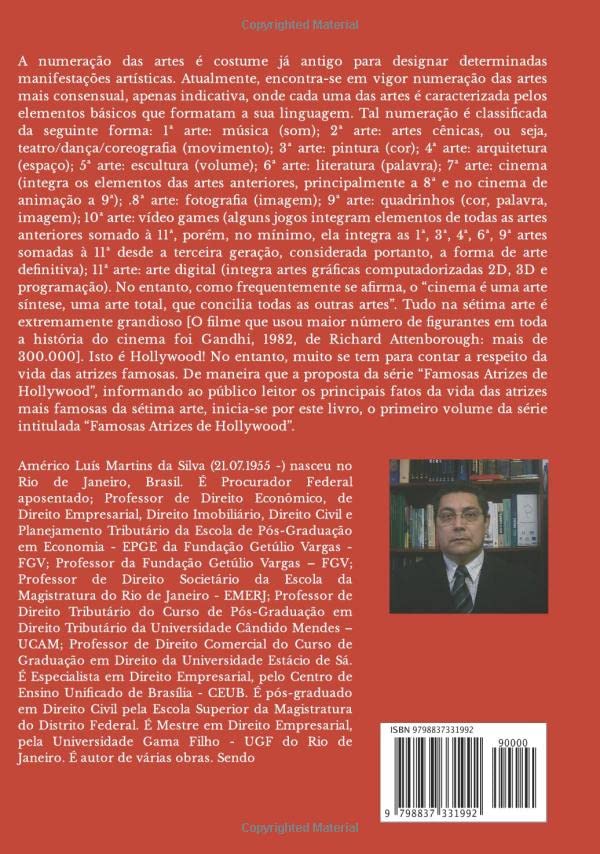 Copyrighted Material

A numeração das artes é costume já antigo para designar determinadas manifestações artísticas. Atualmente, encontra-se em vigor numeração das artes mais consensual, apenas indicativa, onde cada uma das artes é caracterizada pelos elementos básicos que formatam a sua linguagem. Tal numeração é classificada da seguinte forma: 1ª arte: música (som); 2ª arte: artes cênicas, ou seja, teatro/dança/coreografia (movimento); 3ª arte: pintura (cor); 4ª arte: arquitetura (espaço); 5ª arte: escultura (volume); 6ª arte: literatura (palavra); 7ª arte: cinema (integra os elementos das artes anteriores, principalmente a 8ª e no cinema de animação a 9ª); .8ª arte: fotografia (imagem); 9ª arte: quadrinhos (cor, palavra, imagem); 10ª arte: vídeo games (alguns jogos integram elementos de todas as artes anteriores somado à 11ª, porém, no mínimo, ela integra as 1ª, 3ª, 4ª, 6ª, 9ª artes somadas à 11ª desde a terceira geração, considerada portanto, a forma de arte definitiva); 11ª arte: arte digital (integra artes gráficas computadorizadas 2D, 3D e programação). No entanto, como frequentemente se afirma, o "cinema é uma arte síntese, uma arte total, que concilia todas as outras artes". Tudo na sétima arte é extremamente grandioso [O filme que usou maior número de figurantes em toda a história do cinema foi Gandhi, 1982, de Richard Attenborough: mais de 300.000]. Isto é Hollywood! No entanto, muito se tem para contar a respeito da vida das atrizes famosas. De maneira que a proposta da série "Famosas Atrizes de Hollywood", informando ao público leitor os principais fatos da vida das atrizes mais famosas da sétima arte, inicia-se por este livro, o primeiro volume da série intitulada "Famosas Atrizes de Hollywood".

Américo Luís Martins da Silva (21.07.1955 -) nasceu no Rio de Janeiro, Brasil. É Procurador Federal aposentado; Professor de Direito Econômico, de Direito Empresarial, Direito Imobiliário, Direito Civil e Planejamento Tributário da Escola de Pós-Graduação em Economia - EPGE da Fundação Getúlio Vargas - FGV; Professor da Fundação Getúlio Vargas – FGV; Professor de Direito Societário da Escola da Magistratura do Rio de Janeiro - EMERJ; Professor de Direito Tributário do Curso de Pós-Graduação em Direito Tributário da Universidade Cândido Mendes – UCAM; Professor de Direito Comercial do Curso de Graduação em Direito da Universidade Estácio de Sá. É Especialista em Direito Empresarial, pelo Centro de Ensino Unificado de Brasília - CEUB. É pós-graduado em Direito Civil pela Escola Superior da Magistratura do Distrito Federal. É Mestre em Direito Empresarial, pela Universidade Gama Filho - UGF do Rio de Janeiro. É autor de várias obras. Sendo

ISBN 9798837331992

90000

9 798837 331992

Copyrighted Material